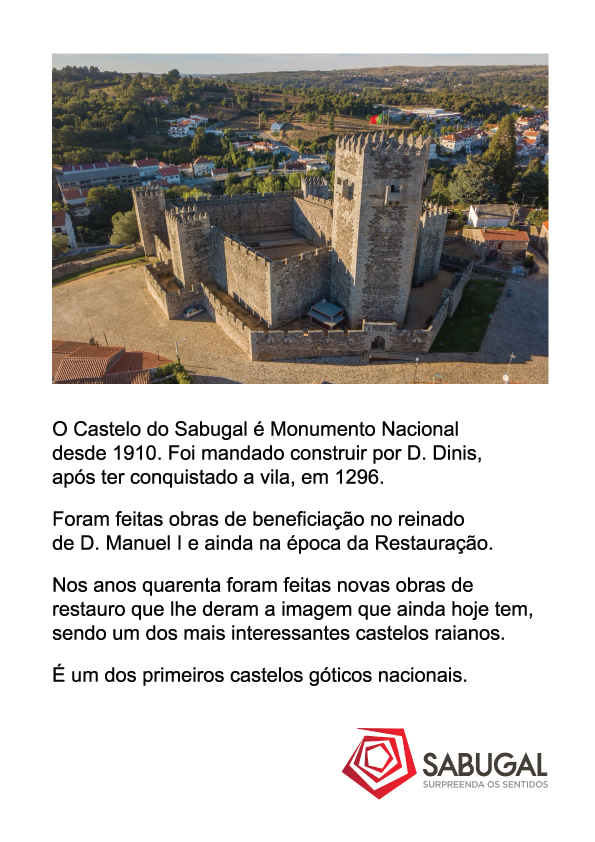 O Castelo do Sabugal é Monumento Nacional desde 1910. Foi mandado construir por D. Dinis, após ter conquistado a vila, em 1296.

Foram feitas obras de beneficiação no reinado de D. Manuel I e ainda na época da Restauração.

Nos anos quarenta foram feitas novas obras de restauro que lhe deram a imagem que ainda hoje tem, sendo um dos mais interessantes castelos raianos.

É um dos primeiros castelos góticos nacionais.

SABUGAL
SURPREENDA OS SENTIDOS